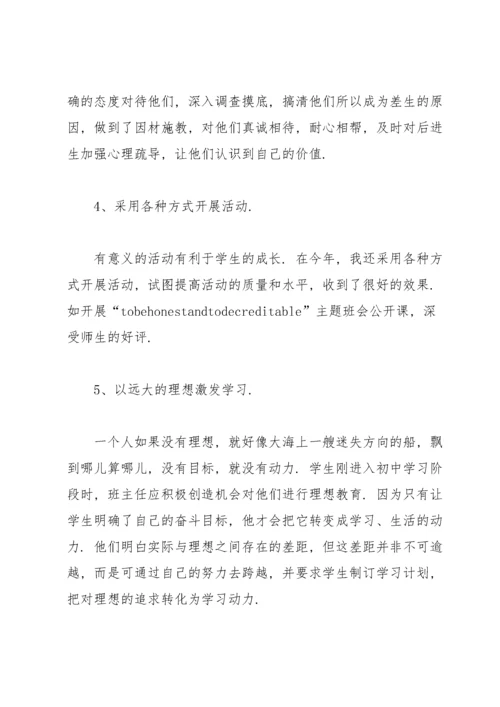 确的态度对待他们，深入调查摸底，搞清他们所以成为差生的原因，做到了因材施教，对他们真诚相待，耐心相帮，及时对后进生加强心理疏导，让他们认识到自己的价值.

4、采用各种方式开展活动.

有意义的活动有利于学生的成长. 在今年，我还采用各种方式开展活动，试图提高活动的质量和水平，收到了很好的效果. 如开展“tobehonestandtodecreditable”主题班会公开课，深受师生的好评.

5、以远大的理想激发学习.

一个人如果没有理想，就好像大海上一艘迷失方向的船，飘到哪儿算哪儿，没有目标，就没有动力. 学生刚进入初中学习阶段时，班主任应积极创造机会对他们进行理想教育. 因为只有让学生明确了自己的奋斗目标，他才会把它转变成学习、生活的动力. 他们明白实际与理想之间存在的差距，但这差距并非不可逾越，而是可通过自己的努力去跨越，并要求学生制订学习计划，把对理想的追求转化为学习动力.